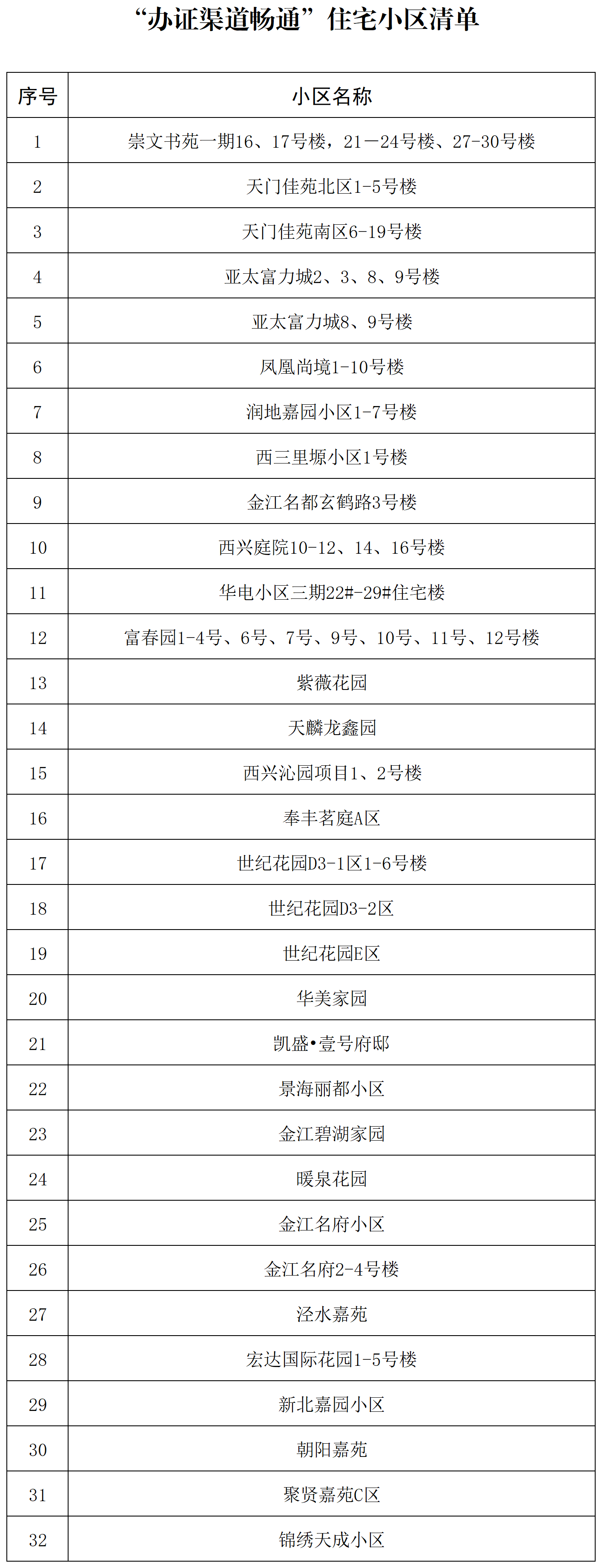 “办证渠道畅通”住宅小区清单

| 序号 | 小区名称 |
|---|---|
| 1 | 崇文书苑一期16、17号楼，21—24号楼、27-30号楼 |
| 2 | 天门佳苑北区1-5号楼 |
| 3 | 天门佳苑南区6-19号楼 |
| 4 | 亚太富力城2、3、8、9号楼 |
| 5 | 亚太富力城8、9号楼 |
| 6 | 凤凰尚境1-10号楼 |
| 7 | 润地嘉园小区1-7号楼 |
| 8 | 西三里塬小区1号楼 |
| 9 | 金江名都玄鹤路3号楼 |
| 10 | 西兴庭院10-12、14、16号楼 |
| 11 | 华电小区三期22#-29#住宅楼 |
| 12 | 富春园1-4号、6号、7号、9号、10号、11号、12号楼 |
| 13 | 紫薇花园 |
| 14 | 天麟龙鑫园 |
| 15 | 西兴沁园项目1、2号楼 |
| 16 | 奉丰茗庭A区 |
| 17 | 世纪花园D3-1区1-6号楼 |
| 18 | 世纪花园D3-2区 |
| 19 | 世纪花园E区 |
| 20 | 华美家园 |
| 21 | 凯盛•壹号府邸 |
| 22 | 景海丽都小区 |
| 23 | 金江碧湖家园 |
| 24 | 暖泉花园 |
| 25 | 金江名府小区 |
| 26 | 金江名府2-4号楼 |
| 27 | 泾水嘉苑 |
| 28 | 宏达国际花园1-5号楼 |
| 29 | 新北嘉园小区 |
| 30 | 朝阳嘉苑 |
| 31 | 聚贤嘉苑C区 |
| 32 | 锦绣天成小区 |